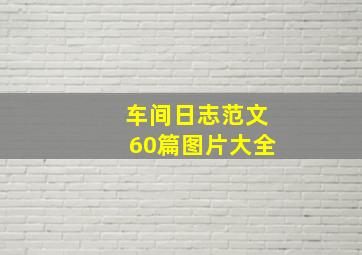 车间日志范文
60篇图片大全